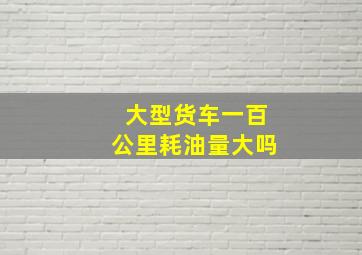 大型货车一百公里耗油量大吗